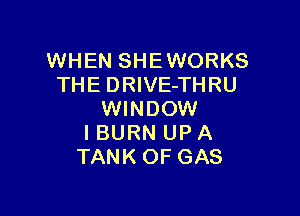 WHEN SHE WORKS
THE DRIVE-THRU
WINDOW
I BURN UP A
TANK OF GAS